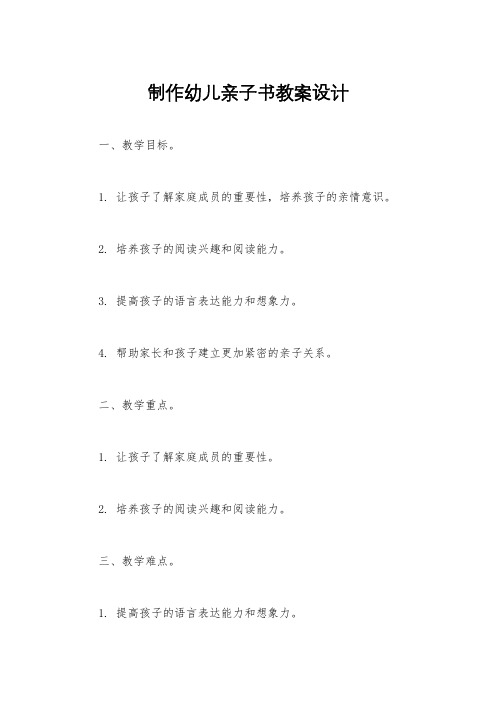 制作幼儿亲子书教案设计

一、教学目标。

1. 让孩子了解家庭成员的重要性，培养孩子的亲情意识。

2. 培养孩子的阅读兴趣和阅读能力。

3. 提高孩子的语言表达能力和想象力。

4. 帮助家长和孩子建立更加紧密的亲子关系。

二、教学重点。

1. 让孩子了解家庭成员的重要性。

2. 培养孩子的阅读兴趣和阅读能力。

三、教学难点。

1. 提高孩子的语言表达能力和想象力。